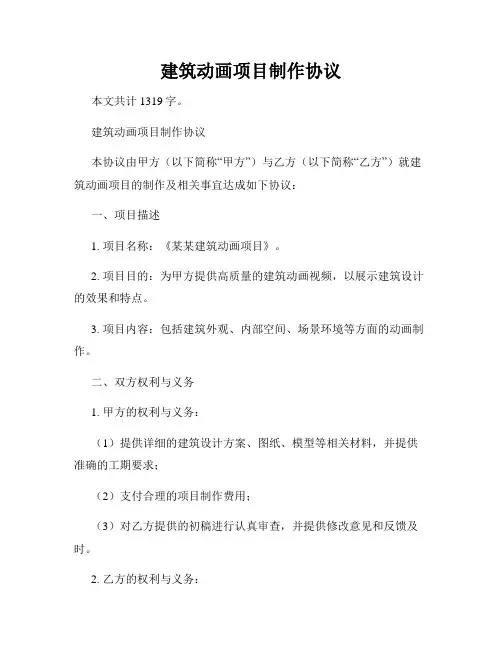 建筑动画项目制作协议

本文共计 1319 字。

建筑动画项目制作协议

本协议由甲方（以下简称“甲方”）与乙方（以下简称“乙方”）就建筑动画项目的制作及相关事宜达成如下协议：

一、项目描述

1. 项目名称：《某某建筑动画项目》。

2. 项目目的：为甲方提供高质量的建筑动画视频，以展示建筑设计的效果和特点。

3. 项目内容：包括建筑外观、内部空间、场景环境等方面的动画制作。

二、双方权利与义务

1. 甲方的权利与义务：

（1）提供详细的建筑设计方案、图纸、模型等相关材料，并提供准确的工期要求；

（2）支付合理的项目制作费用；

（3）对乙方提供的初稿进行认真审查，并提供修改意见和反馈及时。

2. 乙方的权利与义务：